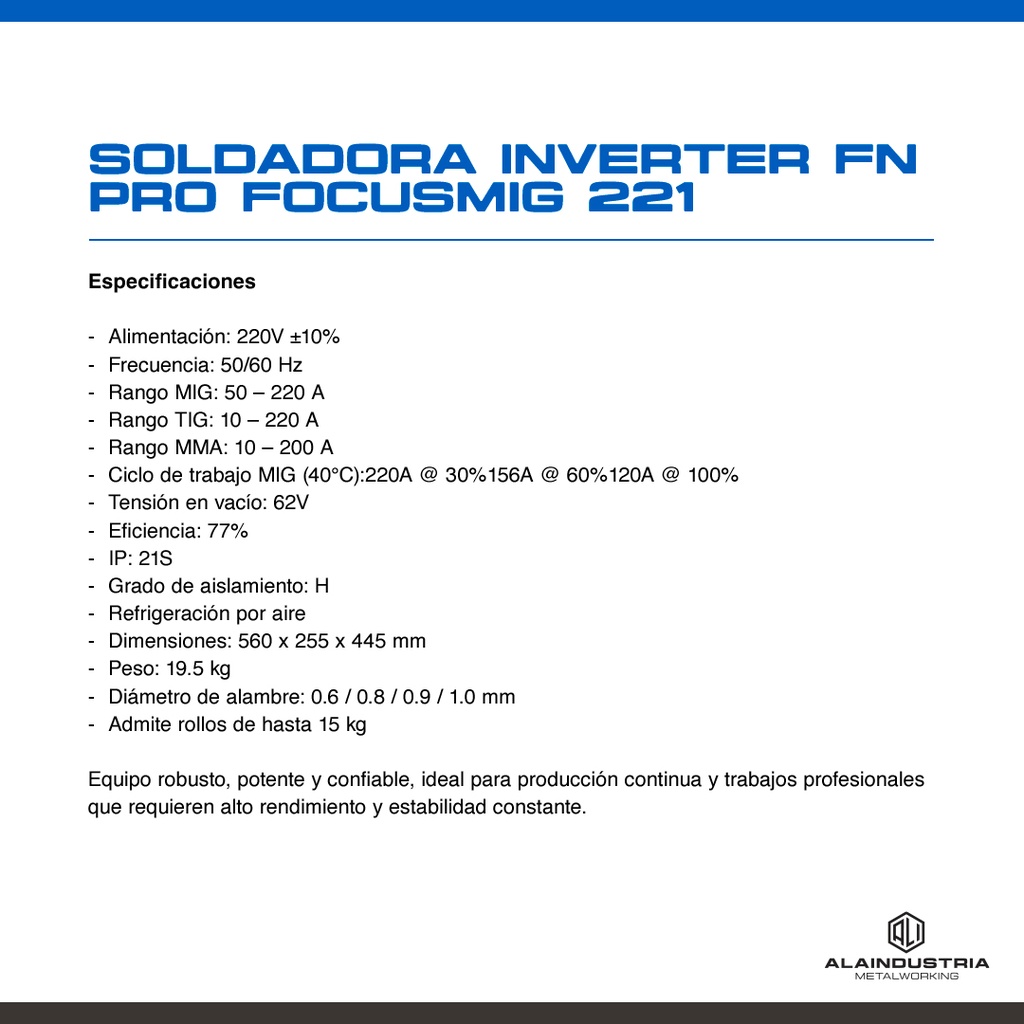 SOLDADORA INVERTER FN PRO FOCUSMIG 221

Especificaciones

- Alimentación: 220V ±10%
- Frecuencia: 50/60 Hz
- Rango MIG: 50 – 220 A
- Rango TIG: 10 – 220 A
- Rango MMA: 10 – 200 A
- Ciclo de trabajo MIG (40°C):220A @ 30%156A @ 60%120A @ 100%
- Tensión en vacío: 62V
- Eficiencia: 77%
- IP: 21S
- Grado de aislamiento: H
- Refrigeración por aire
- Dimensiones: 560 x 255 x 445 mm
- Peso: 19.5 kg
- Diámetro de alambre: 0.6 / 0.8 / 0.9 / 1.0 mm
- Admite rollos de hasta 15 kg

Equipo robusto, potente y confiable, ideal para producción continua y trabajos profesionales que requieren alto rendimiento y estabilidad constante.

ALAINDUSTRIA
METALWORKING